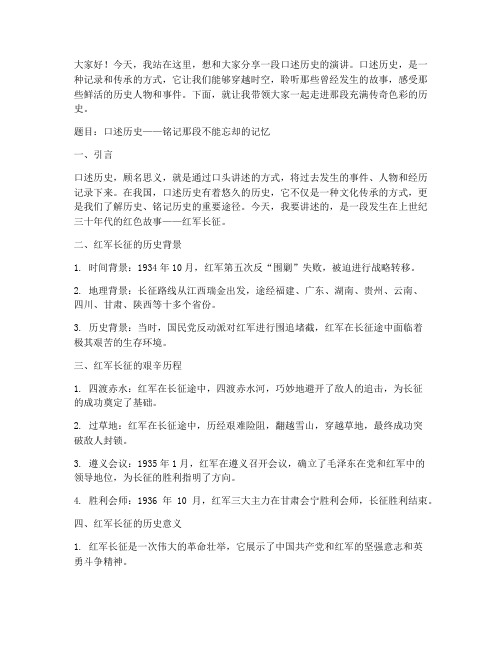 大家好！今天，我站在这里，想和大家分享一段口述历史的演讲。口述历史，是一种记录和传承的方式，它让我们能够穿越时空，聆听那些曾经发生的故事，感受那些鲜活的历史人物和事件。下面，就让我带领大家一起走进那段充满传奇色彩的历史。

题目：口述历史——铭记那段不能忘却的记忆

一、引言

口述历史，顾名思义，就是通过口头讲述的方式，将过去发生的事件、人物和经历记录下来。在我国，口述历史有着悠久的历史，它不仅是一种文化传承的方式，更是我们了解历史、铭记历史的重要途径。今天，我要讲述的，是一段发生在上世纪三十年代的红色故事——红军长征。

二、红军长征的历史背景

1. 时间背景：1934 年 10 月，红军第五次反“围剿”失败，被迫进行战略转移。

2. 地理背景：长征路线从江西瑞金出发，途经福建、广东、湖南、贵州、云南、四川、甘肃、陕西等十多个省份。

3. 历史背景：当时，国民党反动派对红军进行围追堵截，红军在长征途中面临着极其艰苦的生存环境。

三、红军长征的艰辛历程

1. 四渡赤水：红军在长征途中，四渡赤水河，巧妙地避开了敌人的追击，为长征的成功奠定了基础。

2. 过草地：红军在长征途中，历经艰难险阻，翻越雪山，穿越草地，最终成功突破敌人封锁。

3. 遵义会议：1935 年 1 月，红军在遵义召开会议，确立了毛泽东在党和红军中的领导地位，为长征的胜利指明了方向。

4. 胜利会师：1936 年 10 月，红军三大主力在甘肃会宁胜利会师，长征胜利结束。

四、红军长征的历史意义

1. 红军长征是一次伟大的革命壮举，它展示了中国共产党和红军的坚强意志和英勇斗争精神。